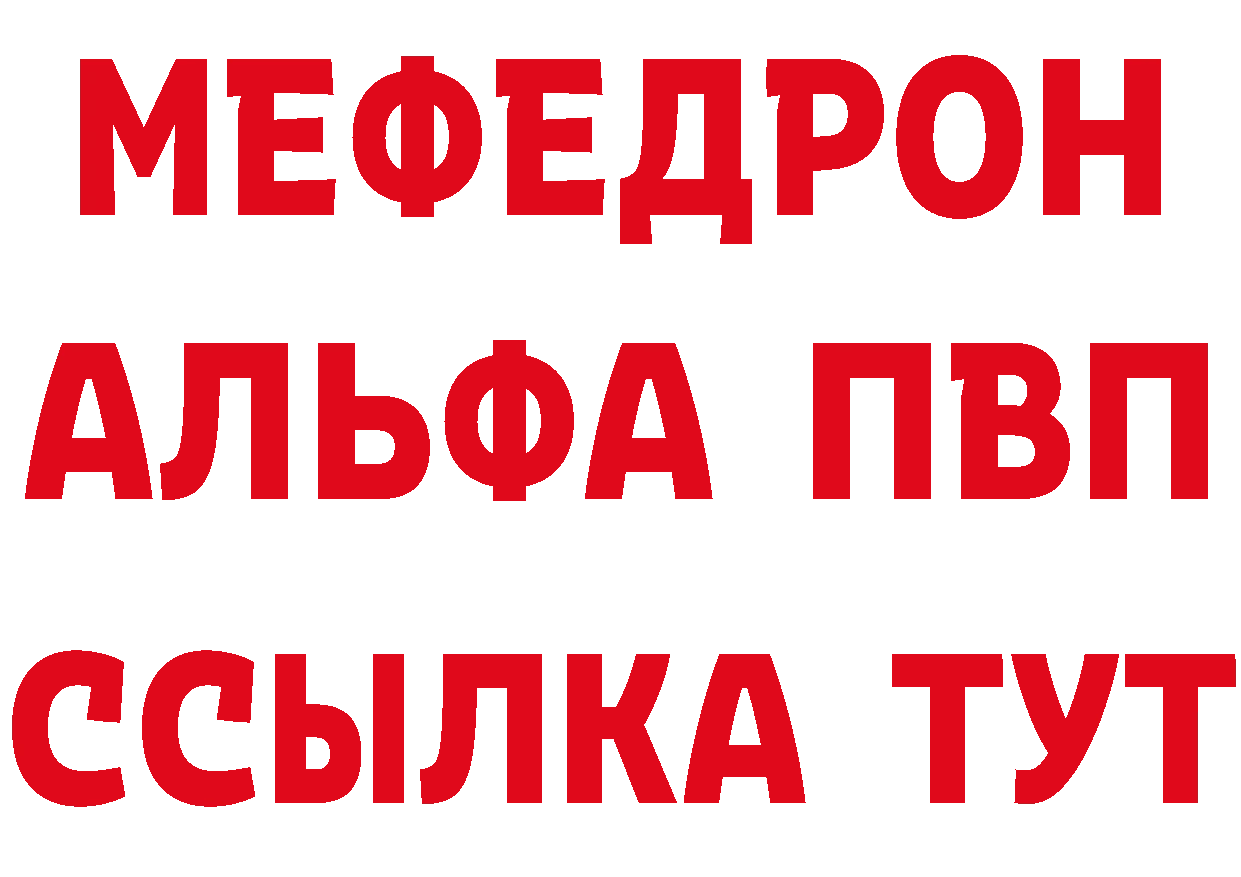 МЕФЕДРОН
АЛЬФА ПВП
ССЫЛКА ТУТ